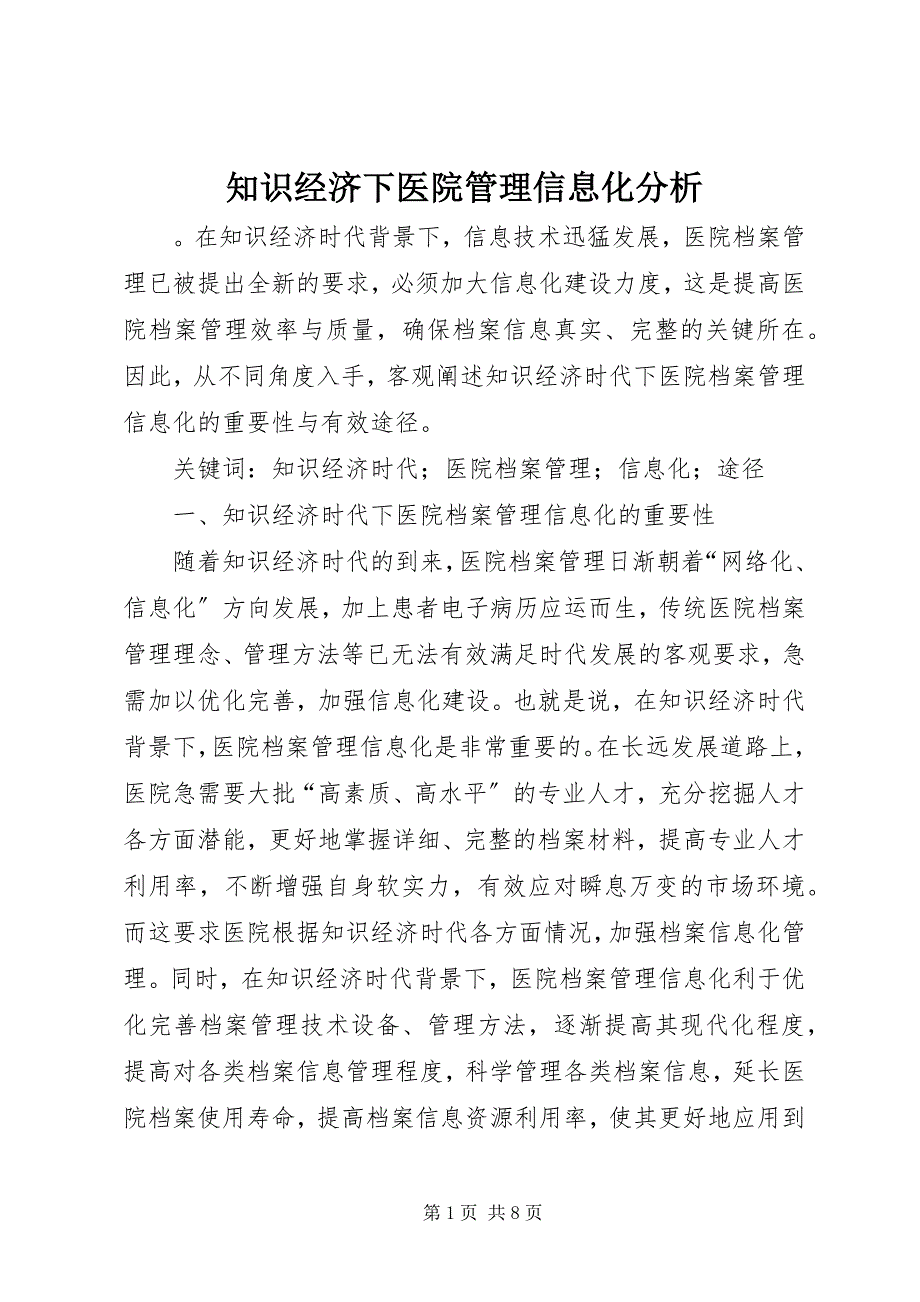 知识经济下医院管理信息化分析

。在知识经济时代背景下，信息技术迅猛发展，医院档案管理已被提出全新的要求，必须加大信息化建设力度，这是提高医院档案管理效率与质量，确保档案信息真实、完整的关键所在。因此，从不同角度入手，客观阐述知识经济时代下医院档案管理信息化的重要性与有效途径。

关键词：知识经济时代；医院档案管理；信息化；途径

一、知识经济时代下医院档案管理信息化的重要性

随着知识经济时代的到来，医院档案管理日渐朝着“网络化、信息化″方向发展，加上患者电子病历应运而生，传统医院档案管理理念、管理方法等已无法有效满足时代发展的客观要求，急需加以优化完善，加强信息化建设。也就是说，在知识经济时代背景下，医院档案管理信息化是非常重要的。在长远发展道路上，医院急需要大批“高素质、高水平″的专业人才，充分挖掘人才各方面潜能，更好地掌握详细、完整的档案材料，提高专业人才利用率，不断增强自身软实力，有效应对瞬息万变的市场环境。而这要求医院根据知识经济时代各方面情况，加强档案信息化管理。同时，在知识经济时代背景下，医院档案管理信息化利于优化完善档案管理技术设备、管理方法，逐渐提高其现代化程度，提高对各类档案信息管理程度，科学管理各类档案信息，延长医院档案使用寿命，提高档案信息资源利用率，使其更好地应用到

第 1 页 共 8 页